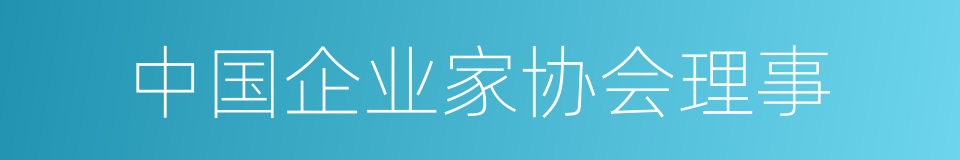 中国企业家协会理事